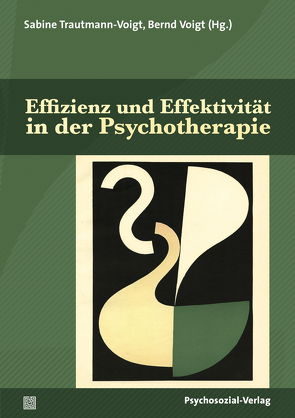 Sabine Trautmann-Voigt, Bernd Voigt (Hg.)

Effizienz und Effektivität in der Psychotherapie

Psychosozial-Verlag